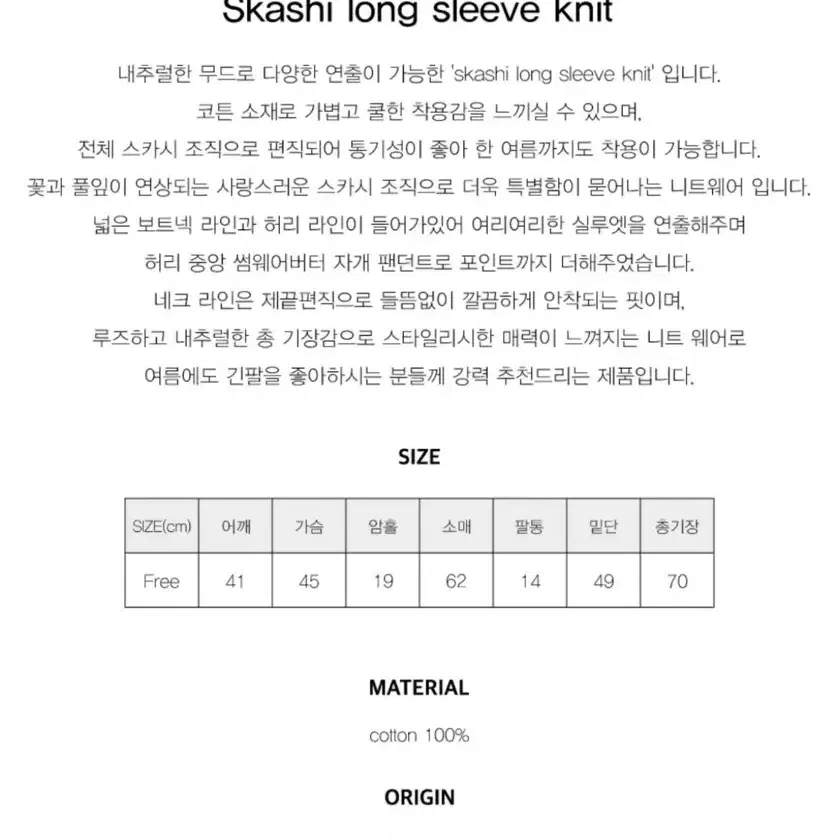 Skashi long sleeve knit

내추럴한 무드로 다양한 연출이 가능한 'skashi long sleeve knit' 입니다.
코튼 소재로 가볍고 쿨한 착용감을 느끼실 수 있으며,
전체 스카시 조직으로 편직되어 통기성이 좋아 한 여름까지도 착용이 가능합니다.
꽃과 풀잎이 연상되는 사랑스러운 스카시 조직으로 더욱 특별함이 묻어나는 니트웨어 입니다.
넓은 보트넥 라인과 허리 라인이 들어가있어 여리여리한 실루엣을 연출해주며
허리 중앙 썸웨어버터 자개 팬던트로 포인트까지 더해주었습니다.
네크 라인은 제끝편직으로 들뜸없이 깔끔하게 안착되는 핏이며,
루즈하고 내추럴한 총 기장감으로 스타일리시한 매력이 느껴지는 니트 웨어로
여름에도 긴팔을 좋아하시는 분들께 강력 추천드리는 제품입니다.

SIZE

| SIZE(cm) | 어깨 | 가슴 | 암홀 | 소매 | 팔통 | 밑단 | 총기장 |
|---|---|---|---|---|---|---|---|
| Free | 41 | 45 | 19 | 62 | 14 | 49 | 70 |

MATERIAL

cotton 100%

ORIGIN